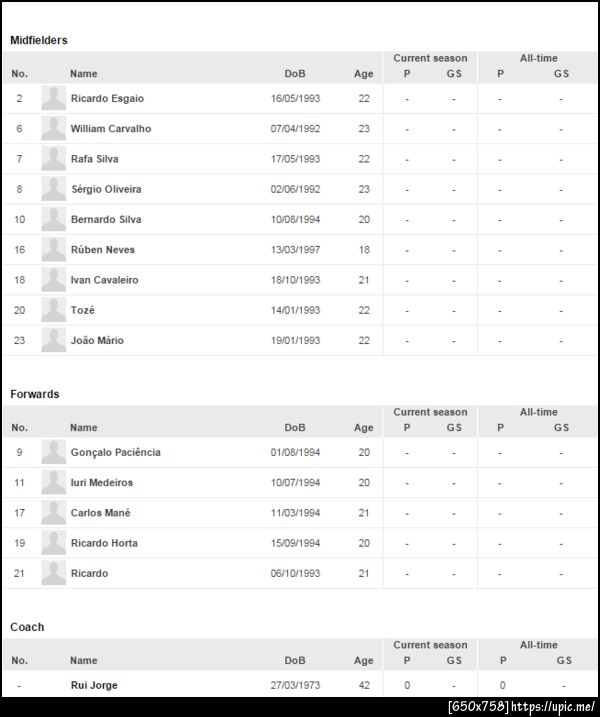 Midfielders

| No. | Name | DoB | Age | Current season P | Current season GS | All-time P | All-time GS |
|---|---|---|---|---|---|---|---|
| 2 | Ricardo Esgaio | 16/05/1993 | 22 | - | - | - | - |
| 6 | William Carvalho | 07/04/1992 | 23 | - | - | - | - |
| 7 | Rafa Silva | 17/05/1993 | 22 | - | - | - | - |
| 8 | Sérgio Oliveira | 02/06/1992 | 23 | - | - | - | - |
| 10 | Bernardo Silva | 10/08/1994 | 20 | - | - | - | - |
| 16 | Rúben Neves | 13/03/1997 | 18 | - | - | - | - |
| 18 | Ivan Cavaleiro | 18/10/1993 | 21 | - | - | - | - |
| 20 | Tozé | 14/01/1993 | 22 | - | - | - | - |
| 23 | João Mário | 19/01/1993 | 22 | - | - | - | - |

Forwards

| No. | Name | DoB | Age | Current season P | Current season GS | All-time P | All-time GS |
|---|---|---|---|---|---|---|---|
| 9 | Gonçalo Paciência | 01/08/1994 | 20 | - | - | - | - |
| 11 | Iuri Medeiros | 10/07/1994 | 20 | - | - | - | - |
| 17 | Carlos Mané | 11/03/1994 | 21 | - | - | - | - |
| 19 | Ricardo Horta | 15/09/1994 | 20 | - | - | - | - |
| 21 | Ricardo | 06/10/1993 | 21 | - | - | - | - |

Coach

| No. | Name | DoB | Age | Current season P | Current season GS | All-time P | All-time GS |
|---|---|---|---|---|---|---|---|
| - | Rui Jorge | 27/03/1973 | 42 | 0 | - | 0 | - |

[650x758] https://upic.me/